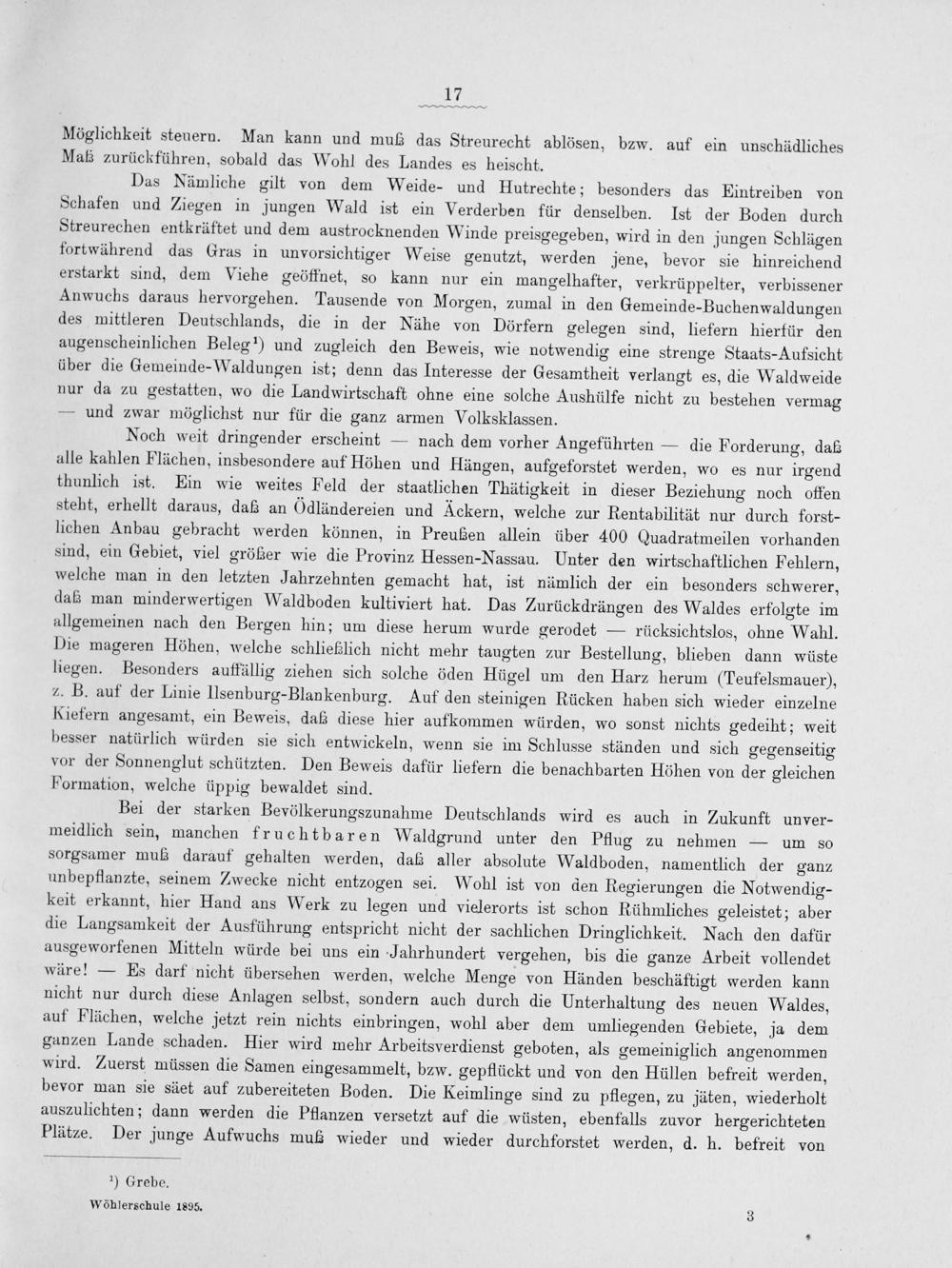 17

Möglichkeit steuern. Man kann und muß das Streurecht ablösen, bzw. auf ein unschädliches Maß zurückführen, sobald das Wohl des Landes es heischt.

Das Nämliche gilt von dem Weide- und Hutrechte; besonders das Eintreiben von Schafen und Ziegen in jungen Wald ist ein Verderben für denselben. Ist der Boden durch Streurechen entkräftet und dem austrocknenden Winde preisgegeben, wird in den jungen Schlägen fortwährend das Gras in unvorsichtiger Weise genutzt, werden jene, bevor sie hinreichend erstarkt sind, dem Viehe geöffnet, so kann nur ein mangelhafter, verkrüppelter, verbissener Anwuchs daraus hervorgehen. Tausende von Morgen, zumal in den Gemeinde-Buchenwaldungen des mittleren Deutschlands, die in der Nähe von Dörfern gelegen sind, liefern hierfür den augenscheinlichen Beleg¹) und zugleich den Beweis, wie notwendig eine strenge Staats-Aufsicht über die Gemeinde-Waldungen ist; denn das Interesse der Gesamtheit verlangt es, die Waldweide nur da zu gestatten, wo die Landwirtschaft ohne eine solche Aushülfe nicht zu bestehen vermag — und zwar möglichst nur für die ganz armen Volksklassen.

Noch weit dringender erscheint — nach dem vorher Angeführten — die Forderung, daß alle kahlen Flächen, insbesondere auf Höhen und Hängen, aufgeforstet werden, wo es nur irgend thunlich ist. Ein wie weites Feld der staatlichen Thätigkeit in dieser Beziehung noch offen steht, erhellt daraus, daß an Ödländereien und Äckern, welche zur Rentabilität nur durch forstlichen Anbau gebracht werden können, in Preußen allein über 400 Quadratmeilen vorhanden sind, ein Gebiet, viel größer wie die Provinz Hessen-Nassau. Unter den wirtschaftlichen Fehlern, welche man in den letzten Jahrzehnten gemacht hat, ist nämlich der ein besonders schwerer, daß man minderwertigen Waldboden kultiviert hat. Das Zurückdrängen des Waldes erfolgte im allgemeinen nach den Bergen hin; um diese herum wurde gerodet — rücksichtslos, ohne Wahl. Die mageren Höhen, welche schließlich nicht mehr taugten zur Bestellung, blieben dann wüste liegen. Besonders auffällig ziehen sich solche öden Hügel um den Harz herum (Teufelsmauer), z. B. auf der Linie Ilsenburg-Blankenburg. Auf den steinigen Rücken haben sich wieder einzelne Kiefern angesamt, ein Beweis, daß diese hier aufkommen würden, wo sonst nichts gedeiht; weit besser natürlich würden sie sich entwickeln, wenn sie im Schlusse ständen und sich gegenseitig vor der Sonnenglut schützten. Den Beweis dafür liefern die benachbarten Höhen von der gleichen Formation, welche üppig bewaldet sind.

Bei der starken Bevölkerungszunahme Deutschlands wird es auch in Zukunft unvermeidlich sein, manchen fruchtbaren Waldgrund unter den Pflug zu nehmen — um so sorgsamer muß darauf gehalten werden, daß aller absolute Waldboden, namentlich der ganz unbepflanzte, seinem Zwecke nicht entzogen sei. Wohl ist von den Regierungen die Notwendigkeit erkannt, hier Hand ans Werk zu legen und vielerorts ist schon Rühmliches geleistet; aber die Langsamkeit der Ausführung entspricht nicht der sachlichen Dringlichkeit. Nach den dafür ausgeworfenen Mitteln würde bei uns ein Jahrhundert vergehen, bis die ganze Arbeit vollendet wäre! — Es darf nicht übersehen werden, welche Menge von Händen beschäftigt werden kann nicht nur durch diese Anlagen selbst, sondern auch durch die Unterhaltung des neuen Waldes, auf Flächen, welche jetzt rein nichts einbringen, wohl aber dem umliegenden Gebiete, ja dem ganzen Lande schaden. Hier wird mehr Arbeitsverdienst geboten, als gemeiniglich angenommen wird. Zuerst müssen die Samen eingesammelt, bzw. gepflückt und von den Hüllen befreit werden, bevor man sie säet auf zubereiteten Boden. Die Keimlinge sind zu pflegen, zu jäten, wiederholt auszulichten; dann werden die Pflanzen versetzt auf die wüsten, ebenfalls zuvor hergerichteten Plätze. Der junge Aufwuchs muß wieder und wieder durchforstet werden, d. h. befreit von

¹) Grebe.

Wöhlerschule 1895.

3